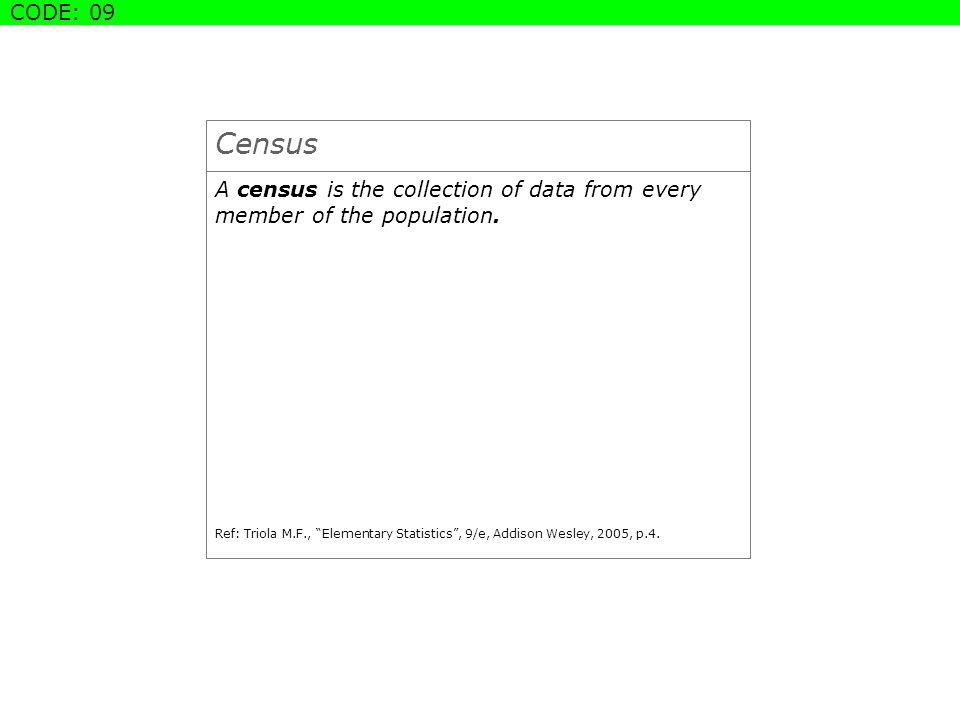 CODE: 09

Census

A census is the collection of data from every member of the population.

Ref: Triola M.F., “Elementary Statistics”, 9/e, Addison Wesley, 2005, p.4.